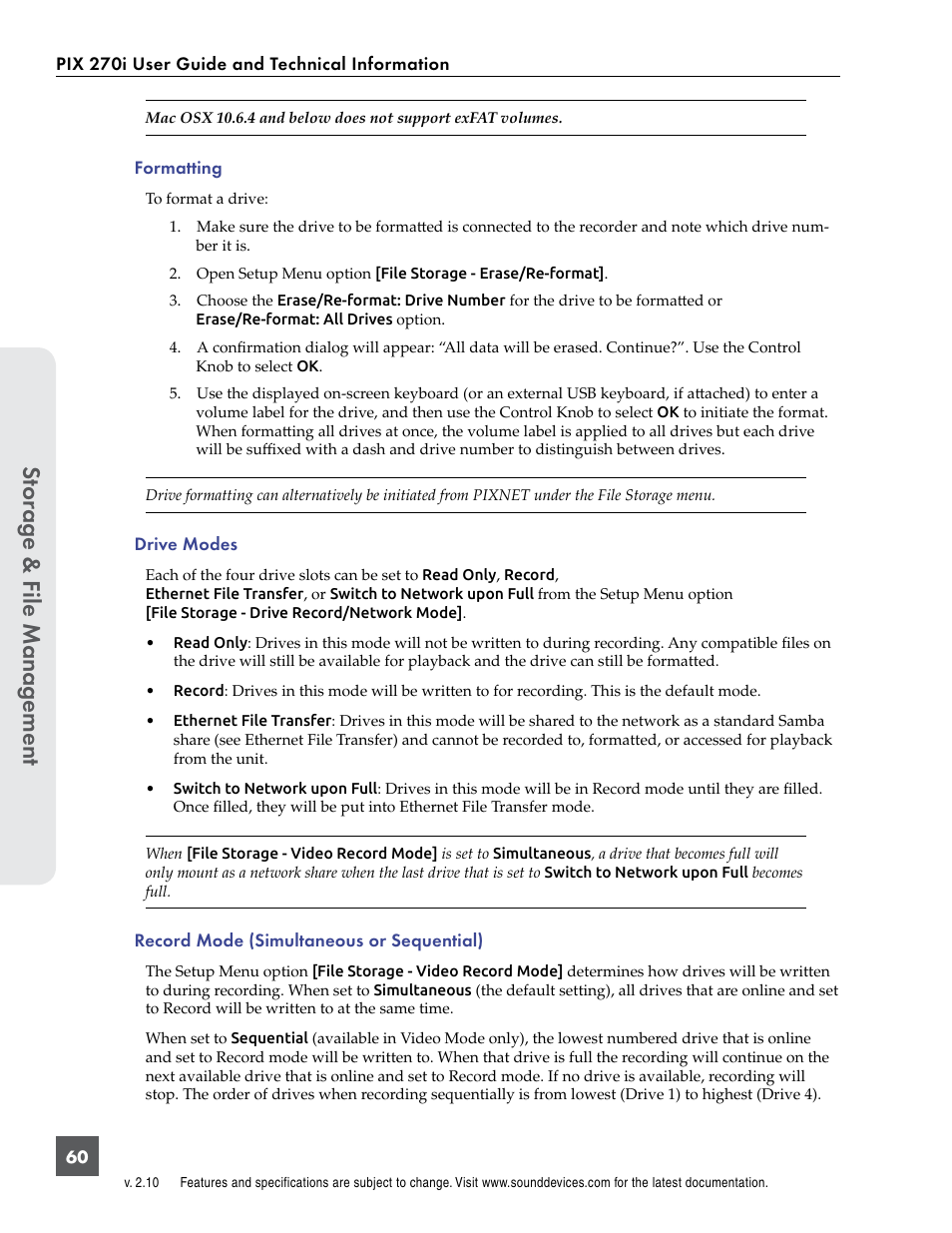 PIX 270i User Guide and Technical Information

Mac OSX 10.6.4 and below does not support exFAT volumes.

Formatting

To format a drive:

1. Make sure the drive to be formatted is connected to the recorder and note which drive number it is.

2. Open Setup Menu option [File Storage - Erase/Re-format].

3. Choose the Erase/Re-format: Drive Number for the drive to be formatted or Erase/Re-format: All Drives option.

4. A confirmation dialog will appear: “All data will be erased. Continue?”. Use the Control Knob to select OK.

5. Use the displayed on-screen keyboard (or an external USB keyboard, if attached) to enter a volume label for the drive, and then use the Control Knob to select OK to initiate the format. When formatting all drives at once, the volume label is applied to all drives but each drive will be suffixed with a dash and drive number to distinguish between drives.

Drive formatting can alternatively be initiated from PIXNET under the File Storage menu.

Drive Modes

Each of the four drive slots can be set to Read Only, Record, Ethernet File Transfer, or Switch to Network upon Full from the Setup Menu option [File Storage - Drive Record/Network Mode].

• Read Only: Drives in this mode will not be written to during recording. Any compatible files on the drive will still be available for playback and the drive can still be formatted.

• Record: Drives in this mode will be written to for recording. This is the default mode.

• Ethernet File Transfer: Drives in this mode will be shared to the network as a standard Samba share (see Ethernet File Transfer) and cannot be recorded to, formatted, or accessed for playback from the unit.

• Switch to Network upon Full: Drives in this mode will be in Record mode until they are filled. Once filled, they will be put into Ethernet File Transfer mode.

When [File Storage - Video Record Mode] is set to Simultaneous, a drive that becomes full will only mount as a network share when the last drive that is set to Switch to Network upon Full becomes full.

Record Mode (Simultaneous or Sequential)

The Setup Menu option [File Storage - Video Record Mode] determines how drives will be written to during recording. When set to Simultaneous (the default setting), all drives that are online and set to Record will be written to at the same time.

When set to Sequential (available in Video Mode only), the lowest numbered drive that is online and set to Record mode will be written to. When that drive is full the recording will continue on the next available drive that is online and set to Record mode. If no drive is available, recording will stop. The order of drives when recording sequentially is from lowest (Drive 1) to highest (Drive 4).

Storage & File Management

60

v. 2.10 Features and specifications are subject to change. Visit www.sounddevices.com for the latest documentation.